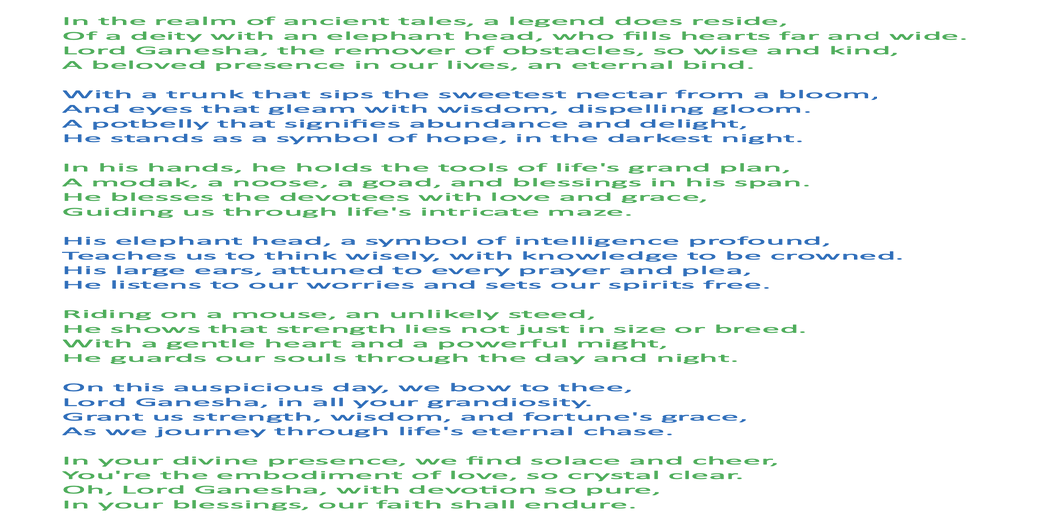 In the realm of ancient tales, a legend does reside,
Of a deity with an elephant head, who fills hearts far and wide.
Lord Ganesha, the remover of obstacles, so wise and kind,
A beloved presence in our lives, an eternal bind.

With a trunk that sips the sweetest nectar from a bloom,
And eyes that gleam with wisdom, dispelling gloom.
A potbelly that signifies abundance and delight,
He stands as a symbol of hope, in the darkest night.

In his hands, he holds the tools of life's grand plan,
A modak, a noose, a goad, and blessings in his span.
He blesses the devotees with love and grace,
Guiding us through life's intricate maze.

His elephant head, a symbol of intelligence profound,
Teaches us to think wisely, with knowledge to be crowned.
His large ears, attuned to every prayer and plea,
He listens to our worries and sets our spirits free.

Riding on a mouse, an unlikely steed,
He shows that strength lies not just in size or breed.
With a gentle heart and a powerful might,
He guards our souls through the day and night.

On this auspicious day, we bow to thee,
Lord Ganesha, in all your grandiosity.
Grant us strength, wisdom, and fortune's grace,
As we journey through life's eternal chase.

In your divine presence, we find solace and cheer,
You're the embodiment of love, so crystal clear.
Oh, Lord Ganesha, with devotion so pure,
In your blessings, our faith shall endure.